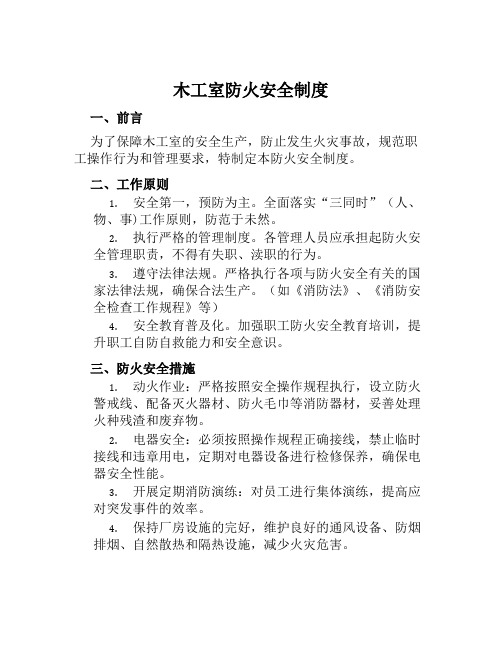 木工室防火安全制度

一、前言

为了保障木工室的安全生产，防止发生火灾事故，规范职工操作行为和管理要求，特制定本防火安全制度。

二、工作原则

1. 安全第一，预防为主。全面落实“三同时”（人、物、事)工作原则，防范于未然。

2. 执行严格的管理制度。各管理人员应承担起防火安全管理职责，不得有失职、渎职的行为。

3. 遵守法律法规。严格执行各项与防火安全有关的国家法律法规，确保合法生产。（如《消防法》、《消防安全检查工作规程》等）

4. 安全教育普及化。加强职工防火安全教育培训，提升职工自防自救能力和安全意识。

三、防火安全措施

1. 动火作业：严格按照安全操作规程执行，设立防火警戒线、配备灭火器材、防火毛巾等消防器材，妥善处理火种残渣和废弃物。

2. 电器安全：必须按照操作规程正确接线，禁止临时接线和违章用电，定期对电器设备进行检修保养，确保电器安全性能。

3. 开展定期消防演练：对员工进行集体演练，提高应对突发事件的效率。

4. 保持厂房设施的完好，维护良好的通风设备、防烟排烟、自然散热和隔热设施，减少火灾危害。